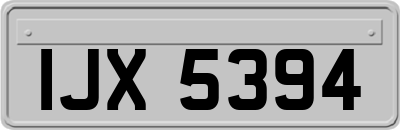 IJX 5394